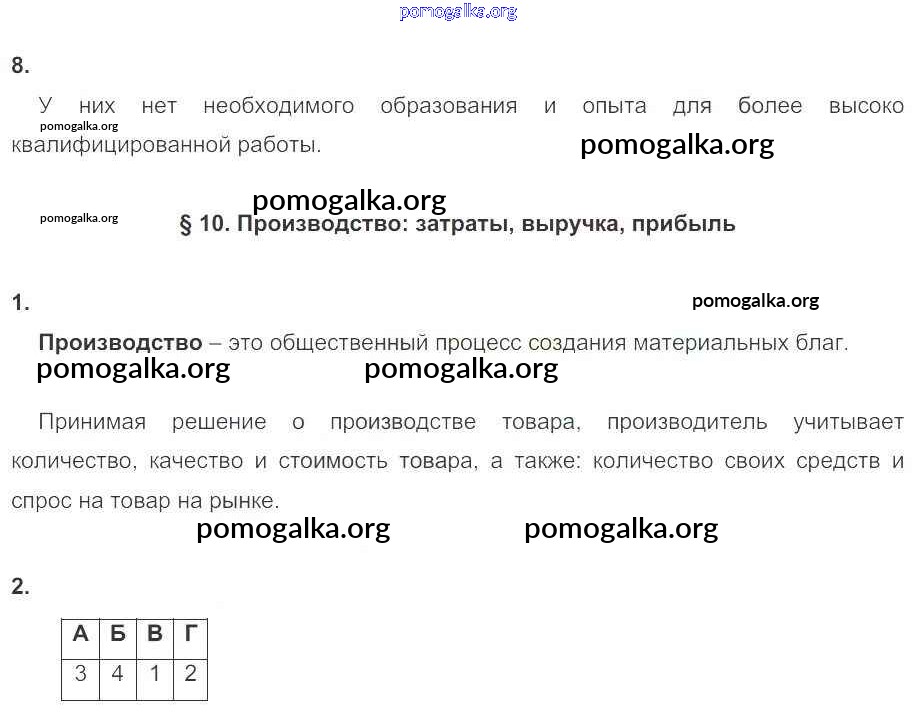 8.

У них нет необходимого образования и опыта для более высоко квалифицированной работы.

§ 10. Производство: затраты, выручка, прибыль

1.

Производство – это общественный процесс создания материальных благ.

Принимая решение о производстве товара, производитель учитывает количество, качество и стоимость товара, а также: количество своих средств и спрос на товар на рынке.

2.

| А | Б | В | Г |
|---|---|---|---|
| 3 | 4 | 1 | 2 |

pomogalka.org